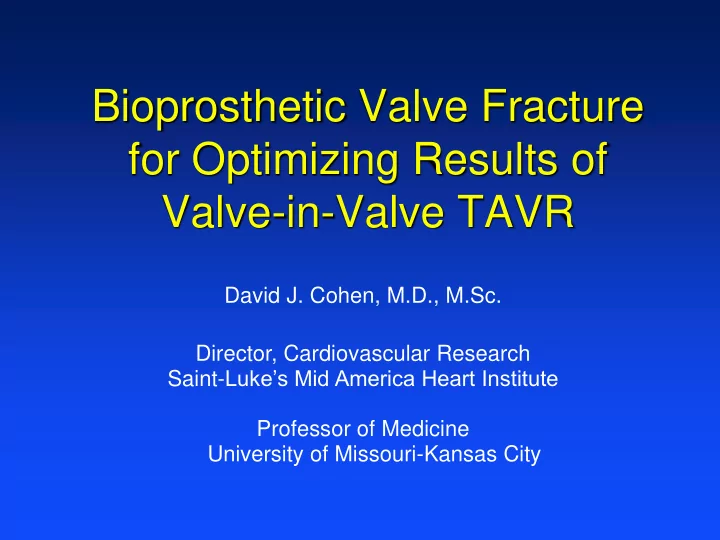 Bioprosthetic Valve Fracture for Optimizing Results of Valve-in-Valve TAVR

David J. Cohen, M.D., M.Sc.

Director, Cardiovascular Research
Saint-Luke's Mid America Heart Institute

Professor of Medicine
University of Missouri-Kansas City